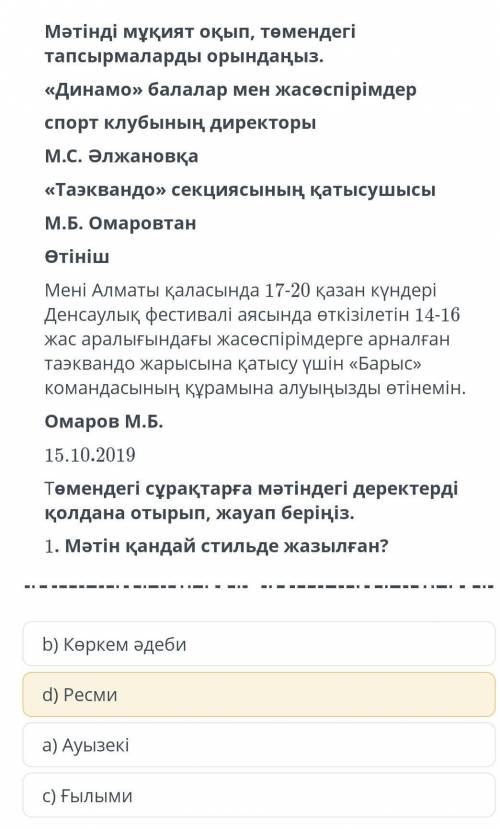 Мәтінді мұқият оқып, төмендегі тапсырмаларды орындаңыз.

«Динамо» балалар мен жасөспірімдер

спорт клубының директоры

М.С. Әлжановқа

«Таэквандо» секциясының қатысушысы

М.Б. Омаровтан

Өтініш

Мені Алматы қаласында 17-20 қазан күндері Денсаулық фестивалі аясында өткізілетін 14-16 жас аралығындағы жасөспірімдерге арналған таэквандо жарысына қатысу үшін «Барыс» командасының құрамына алуыңызды өтінемін.

Омаров М.Б.

15.10.2019

Төмендегі сұрақтарға мәтіндегі деректерді қолдана отырып, жауап беріңіз.

1. Мәтін қандай стильде жазылған?

b) Көркем әдеби

d) Ресми

a) Ауызекі

c) Ғылыми